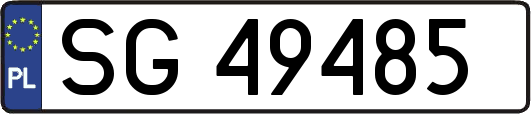 PL
SG 49485